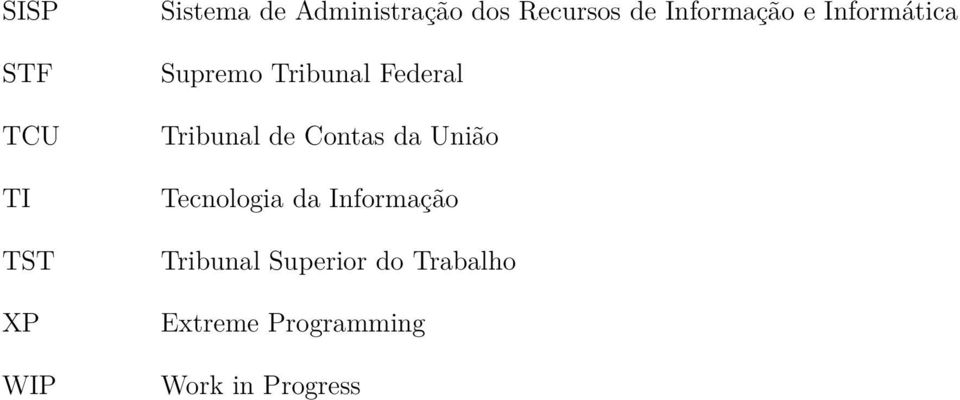 SISP Sistema de Administração dos Recursos de Informação e Informática

STF Supremo Tribunal Federal

TCU Tribunal de Contas da União

TI Tecnologia da Informação

TST Tribunal Superior do Trabalho

XP Extreme Programming

WIP Work in Progress